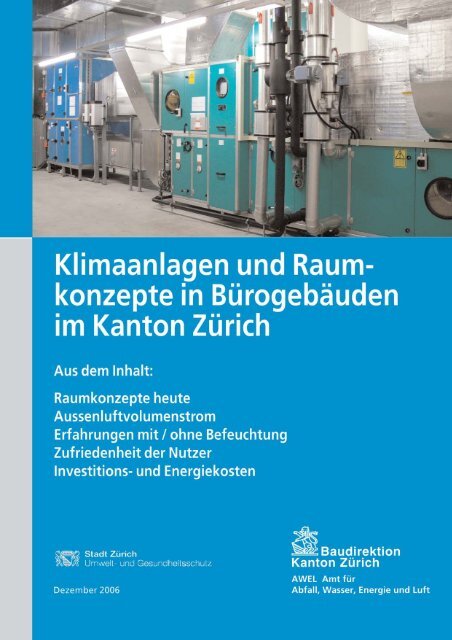 Klimaanlagen und Raumkonzepte in Bürogebäuden im Kanton Zürich

Aus dem Inhalt:

Raumkonzepte heute
Aussenluftvolumenstrom
Erfahrungen mit / ohne Befeuchtung
Zufriedenheit der Nutzer
Investitions- und Energiekosten

Stadt Zürich
Umwelt- und Gesundheitsschutz

Dezember 2006

Baudirektion
Kanton Zürich
AWEL Amt für
Abfall, Wasser, Energie und Luft